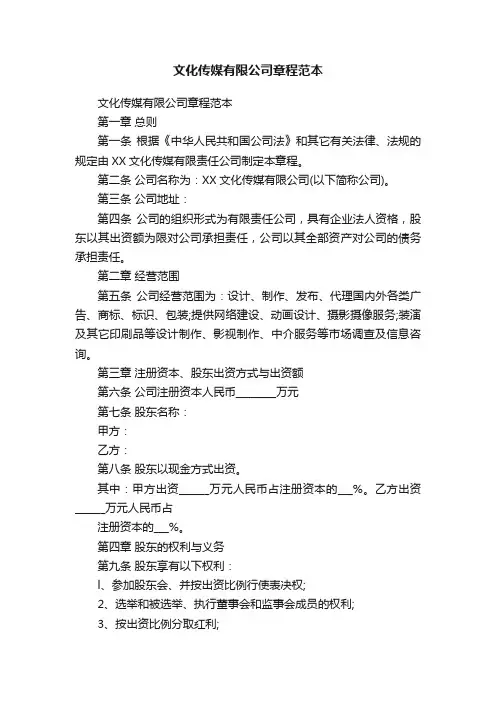 文化传媒有限公司章程范本

文化传媒有限公司章程范本

第一章 总则

第一条 根据《中华人民共和国公司法》和其它有关法律、法规的规定由 XX 文化传媒有限责任公司制定本章程。

第二条 公司名称为：XX 文化传媒有限公司(以下简称公司)。

第三条 公司地址：

第四条 公司的组织形式为有限责任公司，具有企业法人资格，股东以其出资额为限对公司承担责任，公司以其全部资产对公司的债务承担责任。

第二章 经营范围

第五条 公司经营范围为：设计、制作、发布、代理国内外各类广告、商标、标识、包装;提供网络建设、动画设计、摄影摄像服务;装潢及其它印刷品等设计制作、影视制作、中介服务等市场调查及信息咨询。

第三章 注册资本、股东出资方式与出资额

第六条 公司注册资本人民币________万元

第七条 股东名称：

甲方：

乙方：

第八条 股东以现金方式出资。

其中：甲方出资______万元人民币占注册资本的___%。乙方出资______万元人民币占

注册资本的___%。

第四章 股东的权利与义务

第九条 股东享有以下权利：

l、参加股东会、并按出资比例行使表决权;

2、选举和被选举、执行董事会和监事会成员的权利;

3、按出资比例分取红利;